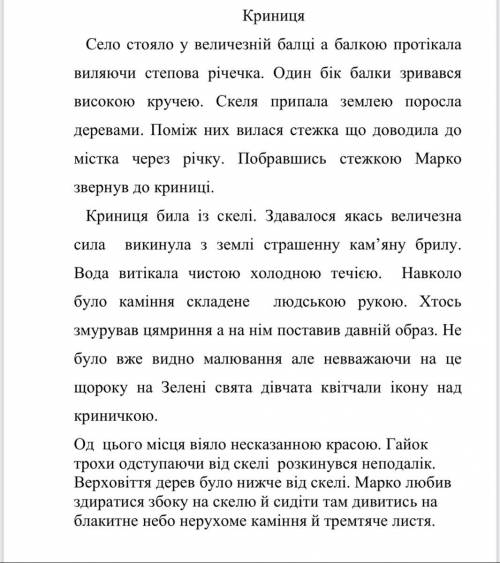 Криниця

Село стояло у величезній балці а балкою протікала виляючи степова річечка. Один бік балки зривався високою кручею. Скеля припала землею поросла деревами. Поміж них вилася стежка що доводила до містка через річку. Побравшись стежкою Марко звернув до криниці.

Криниця била із скелі. Здавалося якась величезна сила викинула з землі страшенну кам'яну брилу. Вода витікала чистою холодною течією. Навколо було каміння складене людською рукою. Хтось змурував цямриння а на нім поставив давній образ. Не було вже видно малювання але невважаючи на це щороку на Зелені свята дівчата квітчали ікону над криничкою.

Од цього місця віяло несказанною красою. Гайок трохи одступаючи від скелі розкинувся неподалік. Верховіття дерев було нижче від скелі. Марко любив здиратися збоку на скелю й сидіти там дивитись на блакитне небо нерухоме каміння й тремтяче листя.